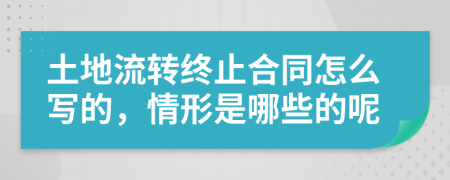 土地流转终止合同怎么写的，情形是哪些的呢